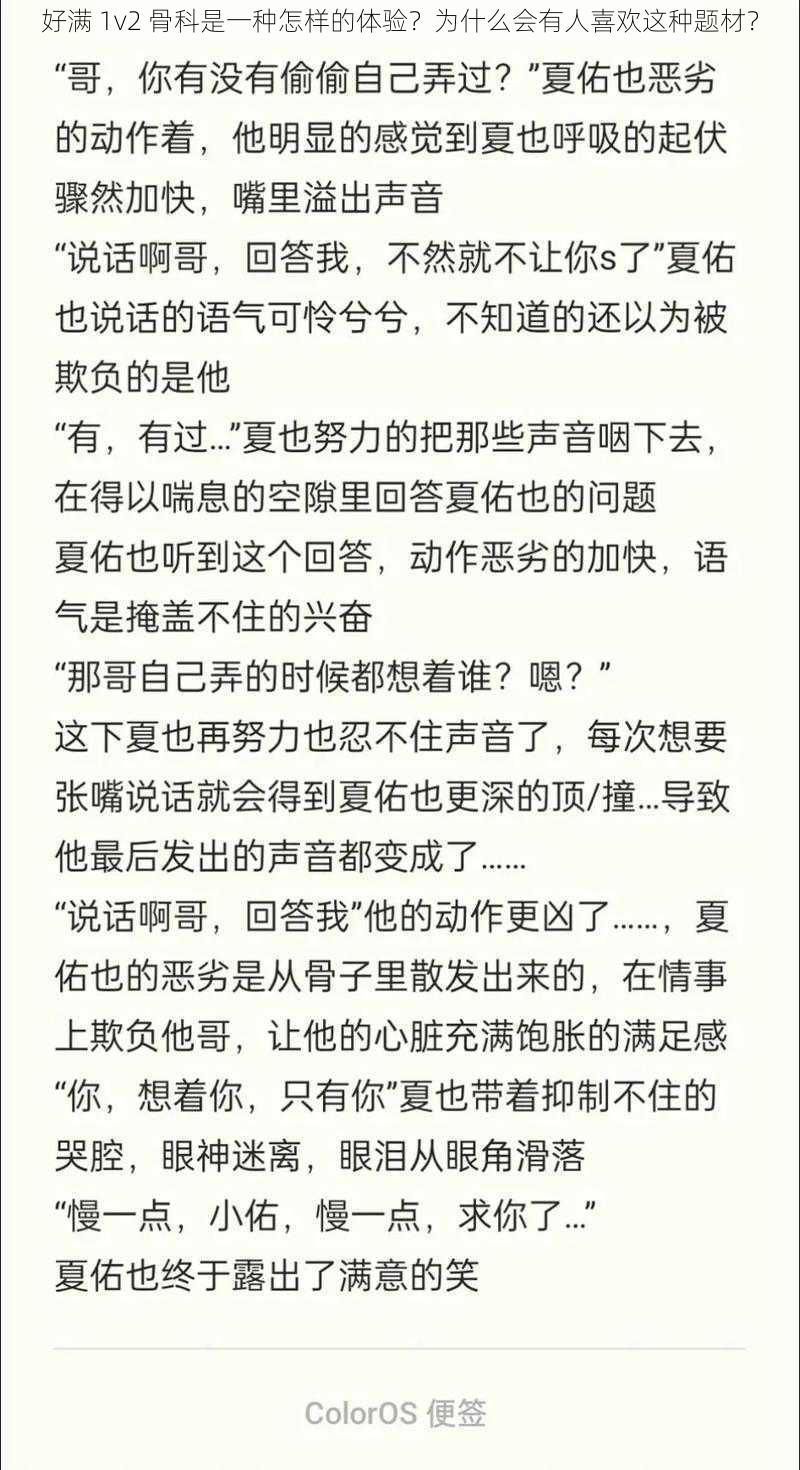 好满 1v2 骨科是一种怎样的体验？为什么会有人喜欢这种题材？

“哥，你有没有偷偷自己弄过？”夏佑也恶劣的动作着，他明显的感觉到夏也呼吸的起伏骤然加快，嘴里溢出声音
“说话啊哥，回答我，不然就不让你s了”夏佑也说话的语气可怜兮兮，不知道的还以为被欺负的是他
“有，有过…”夏也努力的把那些声音咽下去，在得以喘息的空隙里回答夏佑也的问题
夏佑也听到这个回答，动作恶劣的加快，语气是掩盖不住的兴奋
“那哥自己弄的时候都想着谁？嗯？”
这下夏也再努力也忍不住声音了，每次想要张嘴说话就会得到夏佑也更深的顶/撞…导致他最后发出的声音都变成了……
“说话啊哥，回答我”他的动作更凶了……，夏佑也的恶劣是从骨子里散发出来的，在情事上欺负他哥，让他的心脏充满饱胀的满足感
“你，想着你，只有你”夏也带着抑制不住的哭腔，眼神迷离，眼泪从眼角滑落
“慢一点，小佑，慢一点，求你了…”
夏佑也终于露出了满意的笑

ColorOS 便签